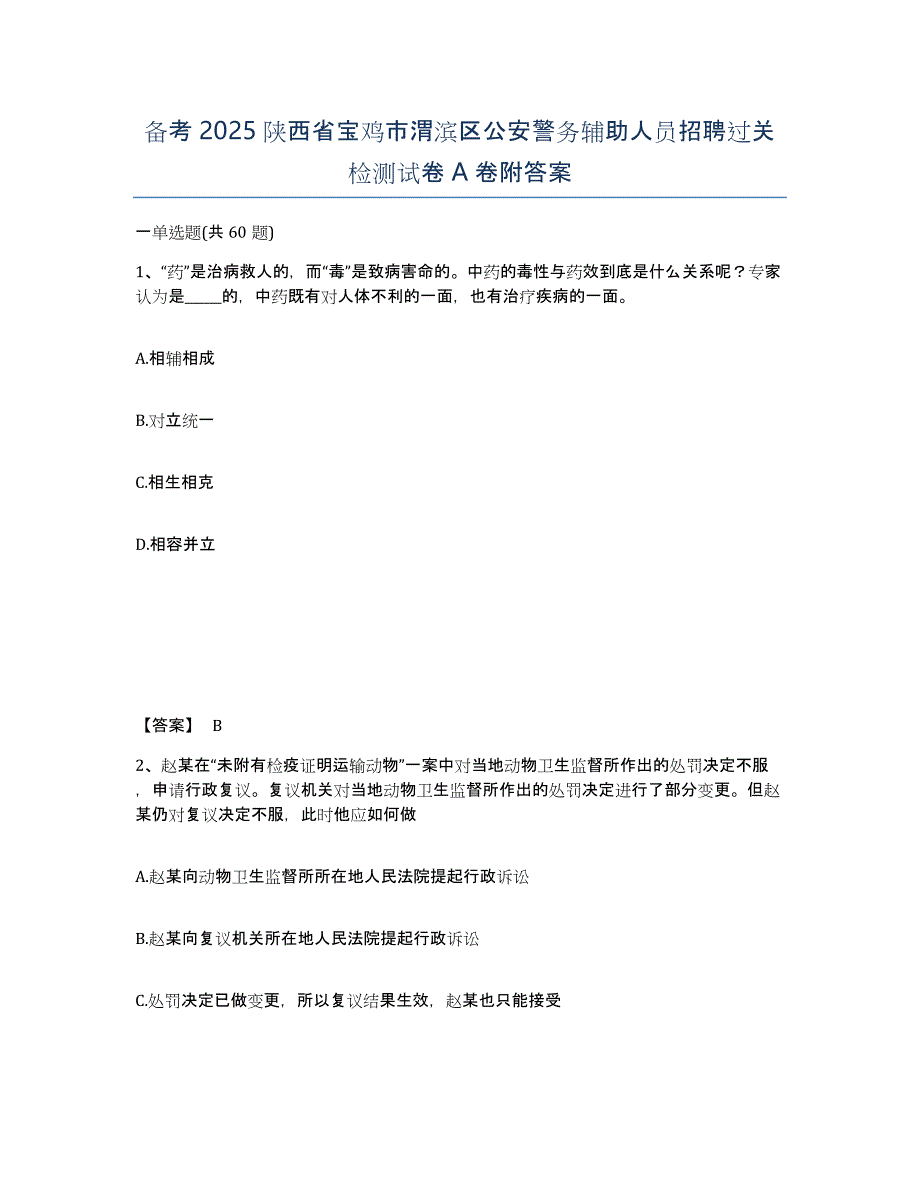 备考 2025 陕西省宝鸡市渭滨区公安警务辅助人员招聘过关检测试卷 A 卷附答案

一单选题(共 60 题)

1、“药”是治病救人的，而“毒”是致病害命的。中药的毒性与药效到底是什么关系呢？专家认为是_____的，中药既有对人体不利的一面，也有治疗疾病的一面。

A.相辅相成

B.对立统一

C.相生相克

D.相容并立

【答案】 B

2、赵某在“未附有检疫证明运输动物”一案中对当地动物卫生监督所作出的处罚决定不服，申请行政复议。复议机关对当地动物卫生监督所作出的处罚决定进行了部分变更。但赵某仍对复议决定不服，此时他应如何做

A.赵某向动物卫生监督所所在地人民法院提起行政诉讼

B.赵某向复议机关所在地人民法院提起行政诉讼

C.处罚决定已做变更，所以复议结果生效，赵某也只能接受